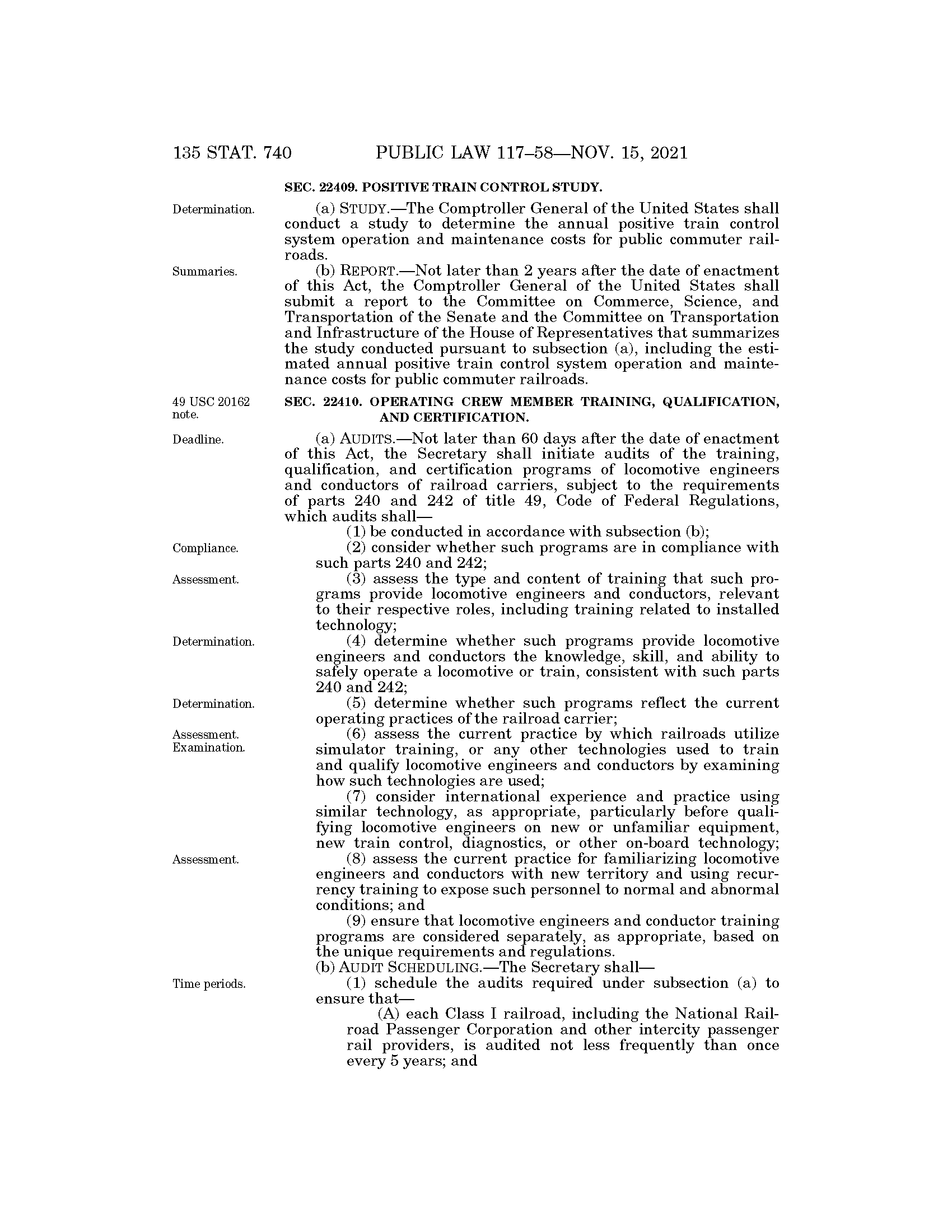 135 STAT. 740 PUBLIC LAW 117–58—NOV. 15, 2021

SEC. 22409. POSITIVE TRAIN CONTROL STUDY.

Determination.

(a) STUDY.—The Comptroller General of the United States shall conduct a study to determine the annual positive train control system operation and maintenance costs for public commuter railroads.

Summaries.

(b) REPORT.—Not later than 2 years after the date of enactment of this Act, the Comptroller General of the United States shall submit a report to the Committee on Commerce, Science, and Transportation of the Senate and the Committee on Transportation and Infrastructure of the House of Representatives that summarizes the study conducted pursuant to subsection (a), including the estimated annual positive train control system operation and maintenance costs for public commuter railroads.

49 USC 20162 note.

SEC. 22410. OPERATING CREW MEMBER TRAINING, QUALIFICATION, AND CERTIFICATION.

Deadline.

(a) AUDITS.—Not later than 60 days after the date of enactment of this Act, the Secretary shall initiate audits of the training, qualification, and certification programs of locomotive engineers and conductors of railroad carriers, subject to the requirements of parts 240 and 242 of title 49, Code of Federal Regulations, which audits shall—

(1) be conducted in accordance with subsection (b);

Compliance.

(2) consider whether such programs are in compliance with such parts 240 and 242;

Assessment.

(3) assess the type and content of training that such programs provide locomotive engineers and conductors, relevant to their respective roles, including training related to installed technology;

Determination.

(4) determine whether such programs provide locomotive engineers and conductors the knowledge, skill, and ability to safely operate a locomotive or train, consistent with such parts 240 and 242;

Determination.

(5) determine whether such programs reflect the current operating practices of the railroad carrier;

Assessment. Examination.

(6) assess the current practice by which railroads utilize simulator training, or any other technologies used to train and qualify locomotive engineers and conductors by examining how such technologies are used;

(7) consider international experience and practice using similar technology, as appropriate, particularly before qualifying locomotive engineers on new or unfamiliar equipment, new train control, diagnostics, or other on-board technology;

Assessment.

(8) assess the current practice for familiarizing locomotive engineers and conductors with new territory and using recurrency training to expose such personnel to normal and abnormal conditions; and

(9) ensure that locomotive engineers and conductor training programs are considered separately, as appropriate, based on the unique requirements and regulations.

(b) AUDIT SCHEDULING.—The Secretary shall—

Time periods.

(1) schedule the audits required under subsection (a) to ensure that—

(A) each Class I railroad, including the National Railroad Passenger Corporation and other intercity passenger rail providers, is audited not less frequently than once every 5 years; and